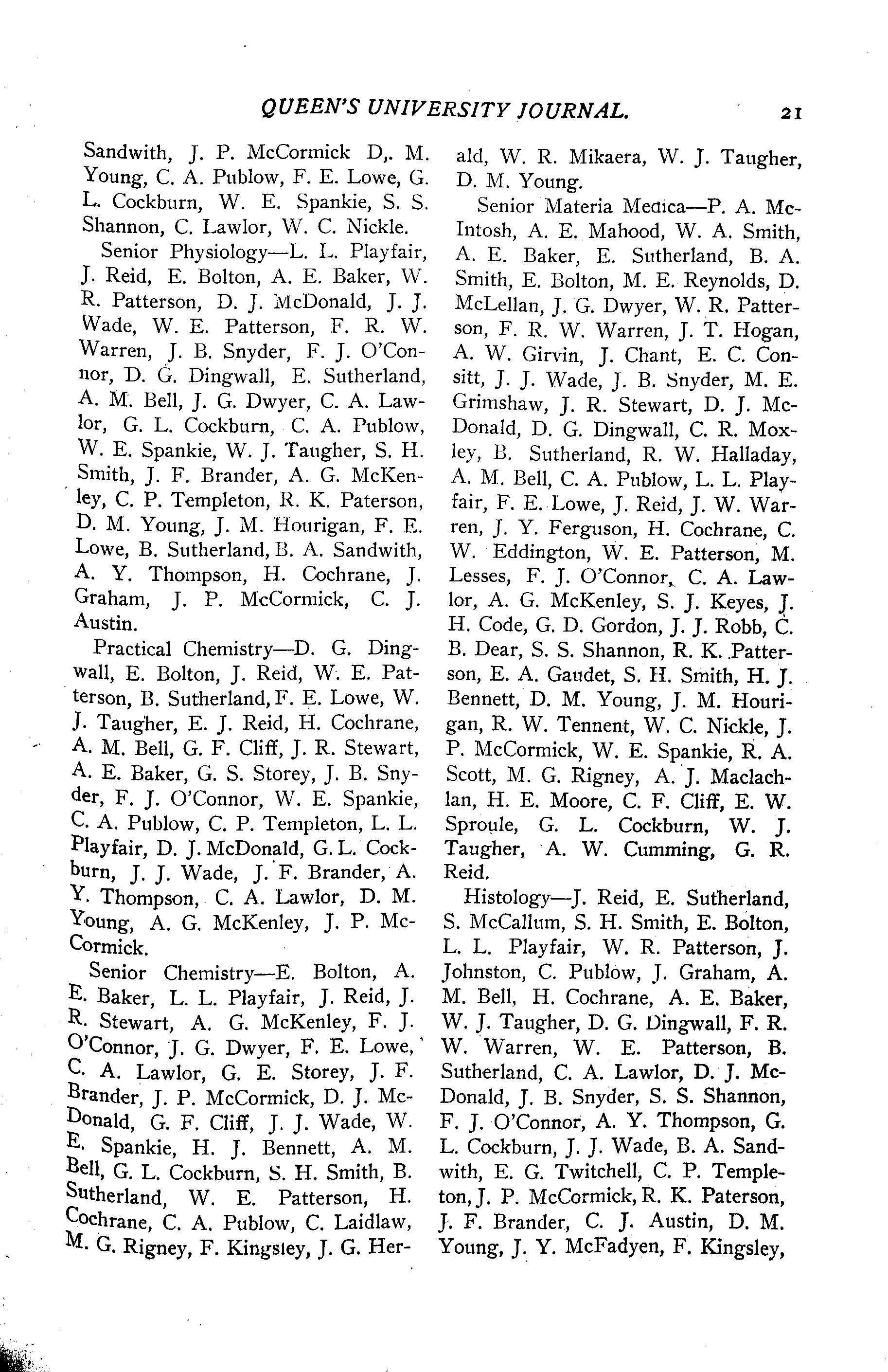 QUEEN'S UNIVERSITY JOURNAL. 21

Sandwith, J. P. McCormick D,. M. Young, C. A. Publow, F. E. Lowe, G. L. Cockburn, W. E. Spankie, S. S. Shannon, C. Lawlor, W. C. Nickle.

Senior Physiology—L. L. Playfair, J. Reid, E. Bolton, A. E. Baker, W. R. Patterson, D. J. McDonald, J. J. Wade, W. E. Patterson, F. R. W. Warren, J. B. Snyder, F. J. O'Connor, D. G. Dingwall, E. Sutherland, A. M. Bell, J. G. Dwyer, C. A. Lawlor, G. L. Cockburn, C. A. Publow, W. E. Spankie, W. J. Taugher, S. H. Smith, J. F. Brander, A. G. McKenley, C. P. Templeton, R. K. Paterson, D. M. Young, J. M. Hourigan, F. E. Lowe, B. Sutherland, B. A. Sandwith, A. Y. Thompson, H. Cochrane, J. Graham, J. P. McCormick, C. J. Austin.

Practical Chemistry—D. G. Dingwall, E. Bolton, J. Reid, W. E. Patterson, B. Sutherland, F. E. Lowe, W. J. Taugher, E. J. Reid, H. Cochrane, A. M. Bell, G. F. Cliff, J. R. Stewart, A. E. Baker, G. S. Storey, J. B. Snyder, F. J. O'Connor, W. E. Spankie, C. A. Publow, C. P. Templeton, L. L. Playfair, D. J. McDonald, G. L. Cockburn, J. J. Wade, J. F. Brander, A. Y. Thompson, C. A. Lawlor, D. M. Young, A. G. McKenley, J. P. McCormick.

Senior Chemistry—E. Bolton, A. E. Baker, L. L. Playfair, J. Reid, J. R. Stewart, A. G. McKenley, F. J. O'Connor, J. G. Dwyer, F. E. Lowe, C. A. Lawlor, G. E. Storey, J. F. Brander, J. P. McCormick, D. J. McDonald, G. F. Cliff, J. J. Wade, W. E. Spankie, H. J. Bennett, A. M. Bell, G. L. Cockburn, S. H. Smith, B. Sutherland, W. E. Patterson, H. Cochrane, C. A. Publow, C. Laidlaw, M. G. Rigney, F. Kingsley, J. G. Herald, W. R. Mikaera, W. J. Taugher, D. M. Young.

Senior Materia Medica—P. A. McIntosh, A. E. Mahood, W. A. Smith, A. E. Baker, E. Sutherland, B. A. Smith, E. Bolton, M. E. Reynolds, D. McLellan, J. G. Dwyer, W. R. Patterson, F. R. W. Warren, J. T. Hogan, A. W. Girvin, J. Chant, E. C. Consitt, J. J. Wade, J. B. Snyder, M. E. Grimshaw, J. R. Stewart, D. J. McDonald, D. G. Dingwall, C. R. Moxley, B. Sutherland, R. W. Halladay, A. M. Bell, C. A. Publow, L. L. Playfair, F. E. Lowe, J. Reid, J. W. Warren, J. Y. Ferguson, H. Cochrane, C. W. Eddington, W. E. Patterson, M. Lesses, F. J. O'Connor, C. A. Lawlor, A. G. McKenley, S. J. Keyes, J. H. Code, G. D. Gordon, J. J. Robb, C. B. Dear, S. S. Shannon, R. K. Patterson, E. A. Gaudet, S. H. Smith, H. J. Bennett, D. M. Young, J. M. Hourigan, R. W. Tennent, W. C. Nickle, J. P. McCormick, W. E. Spankie, R. A. Scott, M. G. Rigney, A. J. Maclachlan, H. E. Moore, C. F. Cliff, E. W. Sproule, G. L. Cockburn, W. J. Taugher, A. W. Cumming, G. R. Reid.

Histology—J. Reid, E. Sutherland, S. McCallum, S. H. Smith, E. Bolton, L. L. Playfair, W. R. Patterson, J. Johnston, C. Publow, J. Graham, A. M. Bell, H. Cochrane, A. E. Baker, W. J. Taugher, D. G. Dingwall, F. R. W. Warren, W. E. Patterson, B. Sutherland, C. A. Lawlor, D. J. McDonald, J. B. Snyder, S. S. Shannon, F. J. O'Connor, A. Y. Thompson, G. L. Cockburn, J. J. Wade, B. A. Sandwith, E. G. Twitchell, C. P. Templeton, J. P. McCormick, R. K. Paterson, J. F. Brander, C. J. Austin, D. M. Young, J. Y. McFadyen, F. Kingsley,